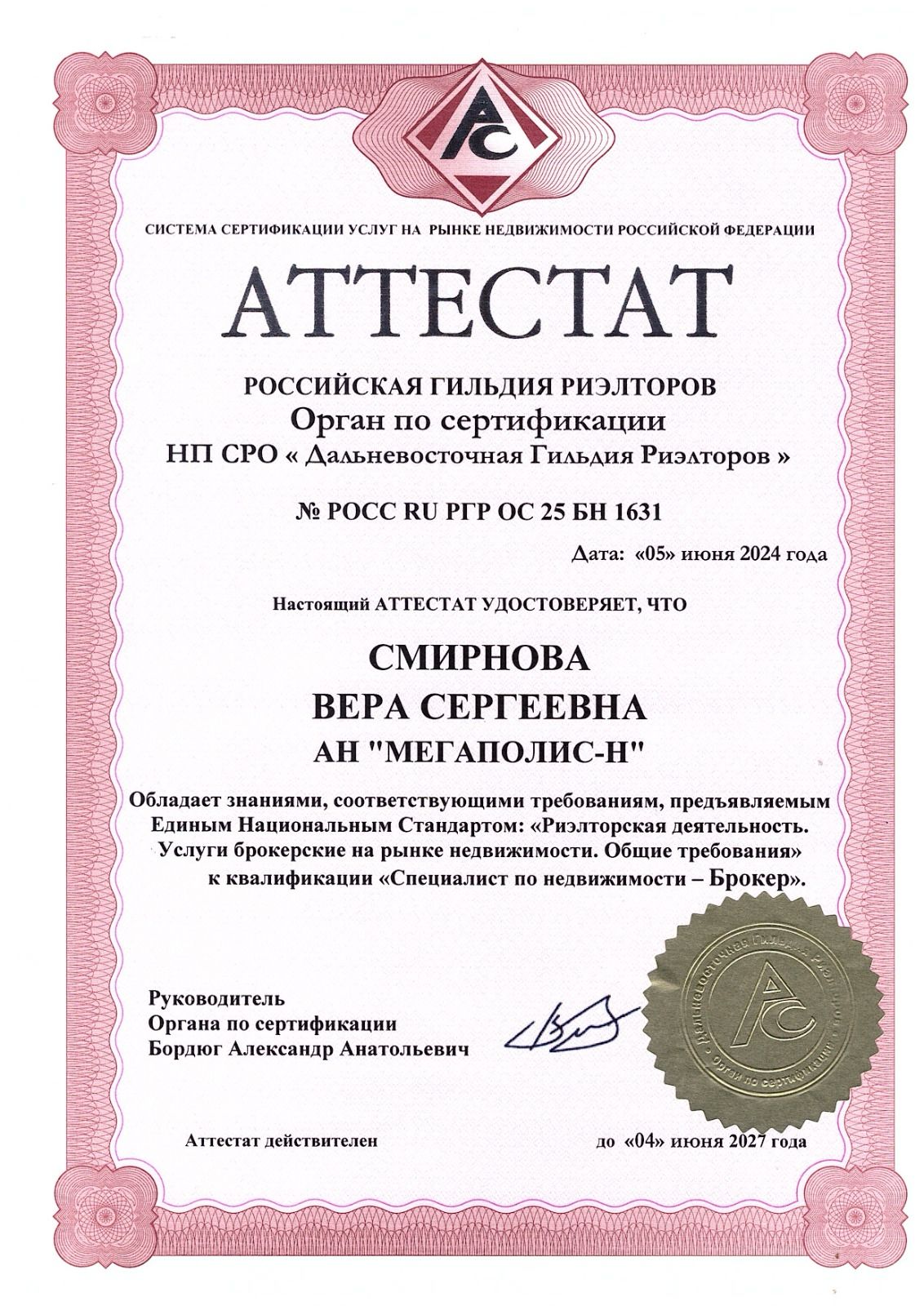 РС

СИСТЕМА СЕРТИФИКАЦИИ УСЛУГ НА РЫНКЕ НЕДВИЖИМОСТИ РОССИЙСКОЙ ФЕДЕРАЦИИ

АТТЕСТАТ

РОССИЙСКАЯ ГИЛЬДИЯ РИЭЛТОРОВ
Орган по сертификации
НП СРО « Дальневосточная Гильдия Риэлторов »

№ РОСС RU РГР ОС 25 БН 1631

Дата: «05» июня 2024 года

Настоящий АТТЕСТАТ УДОСТОВЕРЯЕТ, ЧТО

СМИРНОВА
ВЕРА СЕРГЕЕВНА
АН "МЕГАПОЛИС-Н"

Обладает знаниями, соответствующими требованиям, предъявляемым Единым Национальным Стандартом: «Риэлторская деятельность. Услуги брокерские на рынке недвижимости. Общие требования» к квалификации «Специалист по недвижимости – Брокер».

Руководитель
Органа по сертификации
Бордюг Александр Анатольевич

Дальневосточная Гильдия Риэлторов
РС
Орган по сертификации

Аттестат действителен до «04» июня 2027 года